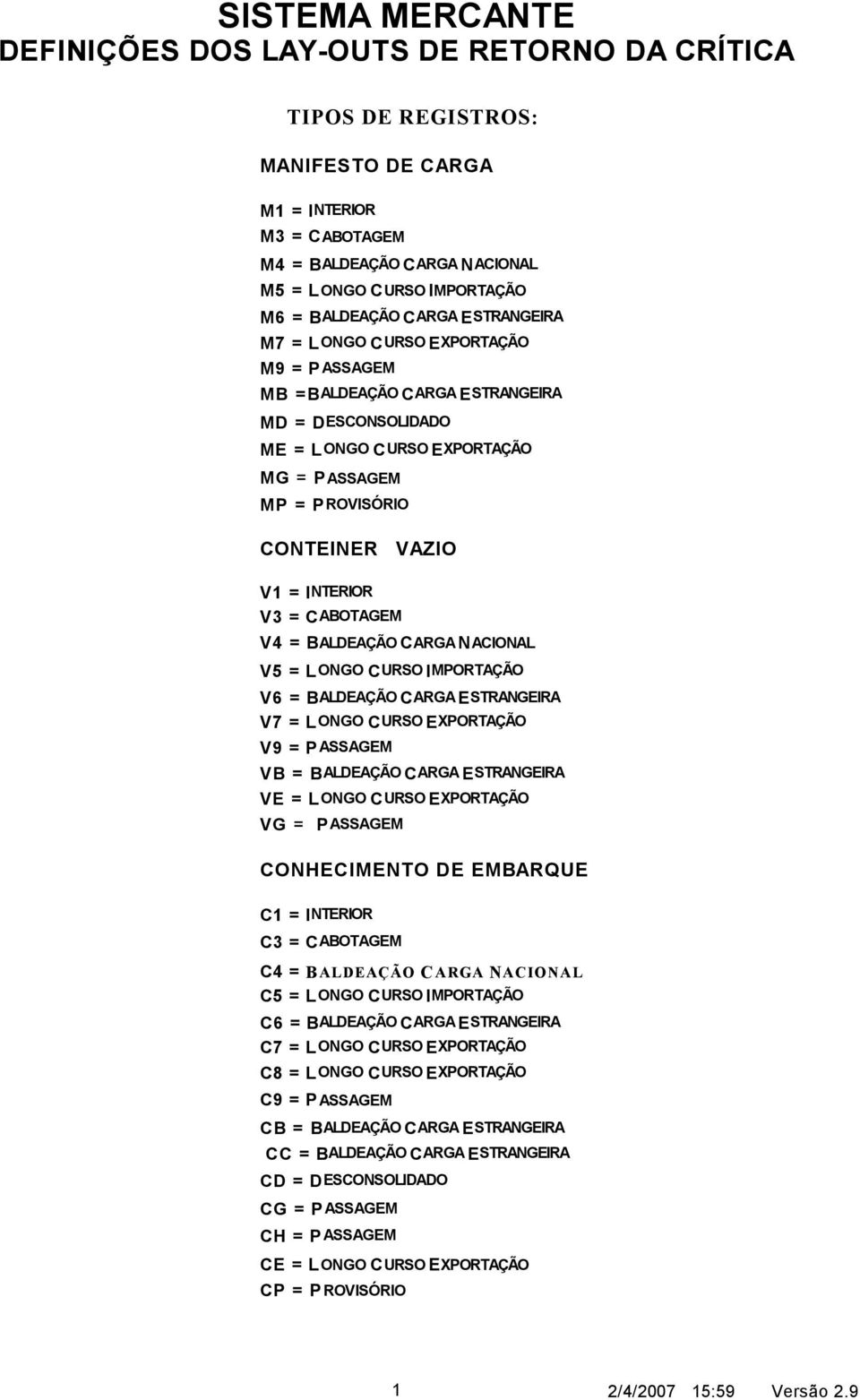 SISTEMA MERCANTE
DEFINIÇÕES DOS LAY-OUTS DE RETORNO DA CRÍTICA

TIPOS DE REGISTROS:

MANIFESTO DE CARGA

M1 = INTERIOR
M3 = CABOTAGEM
M4 = BALDEAÇÃO CARGA NACIONAL
M5 = LONGO CURSO IMPORTAÇÃO
M6 = BALDEAÇÃO CARGA ESTRANGEIRA
M7 = LONGO CURSO EXPORTAÇÃO
M9 = PASSAGEM
MB = BALDEAÇÃO CARGA ESTRANGEIRA
MD = DESCONSOLIDADO
ME = LONGO CURSO EXPORTAÇÃO
MG = PASSAGEM
MP = PROVISÓRIO

CONTEINER VAZIO

V1 = INTERIOR
V3 = CABOTAGEM
V4 = BALDEAÇÃO CARGA NACIONAL
V5 = LONGO CURSO IMPORTAÇÃO
V6 = BALDEAÇÃO CARGA ESTRANGEIRA
V7 = LONGO CURSO EXPORTAÇÃO
V9 = PASSAGEM
VB = BALDEAÇÃO CARGA ESTRANGEIRA
VE = LONGO CURSO EXPORTAÇÃO
VG = PASSAGEM

CONHECIMENTO DE EMBARQUE

C1 = INTERIOR
C3 = CABOTAGEM
C4 = BALDEAÇÃO CARGA NACIONAL
C5 = LONGO CURSO IMPORTAÇÃO
C6 = BALDEAÇÃO CARGA ESTRANGEIRA
C7 = LONGO CURSO EXPORTAÇÃO
C8 = LONGO CURSO EXPORTAÇÃO
C9 = PASSAGEM
CB = BALDEAÇÃO CARGA ESTRANGEIRA
CC = BALDEAÇÃO CARGA ESTRANGEIRA
CD = DESCONSOLIDADO
CG = PASSAGEM
CH = PASSAGEM
CE = LONGO CURSO EXPORTAÇÃO
CP = PROVISÓRIO

1 2/4/2007 15:59 Versão 2.9